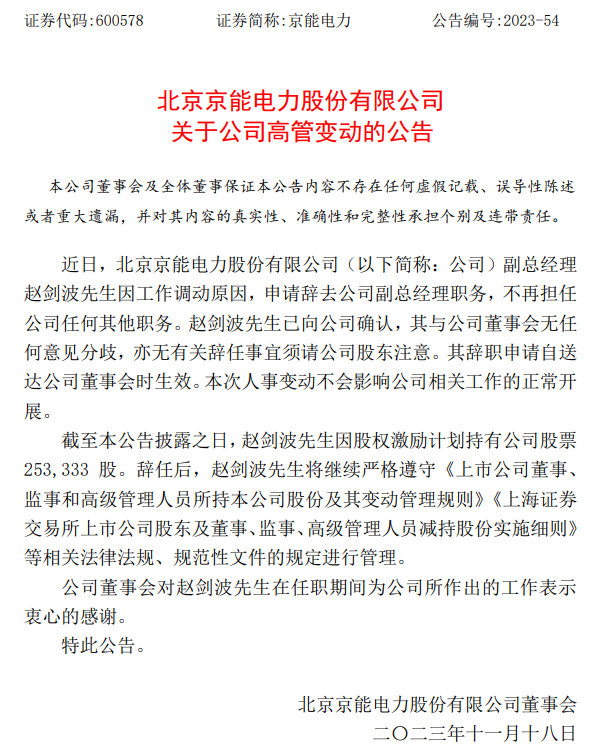 证券代码:600578　　证券简称:京能电力　　公告编号:2023-54

北京京能电力股份有限公司
关于公司高管变动的公告

本公司董事会及全体董事保证本公告内容不存在任何虚假记载、误导性陈述或者重大遗漏，并对其内容的真实性、准确性和完整性承担个别及连带责任。

近日，北京京能电力股份有限公司（以下简称：公司）副总经理赵剑波先生因工作调动原因，申请辞去公司副总经理职务，不再担任公司任何其他职务。赵剑波先生已向公司确认，其与公司董事会无任何意见分歧，亦无有关辞任事宜须请公司股东注意。其辞职申请自送达公司董事会时生效。本次人事变动不会影响公司相关工作的正常开展。

截至本公告披露之日，赵剑波先生因股权激励计划持有公司股票253,333 股。辞任后，赵剑波先生将继续严格遵守《上市公司董事、监事和高级管理人员所持本公司股份及其变动管理规则》《上海证券交易所上市公司股东及董事、监事、高级管理人员减持股份实施细则》等相关法律法规、规范性文件的规定进行管理。

公司董事会对赵剑波先生在任职期间为公司所作出的工作表示衷心的感谢。

特此公告。

北京京能电力股份有限公司董事会
二〇二三年十一月十八日